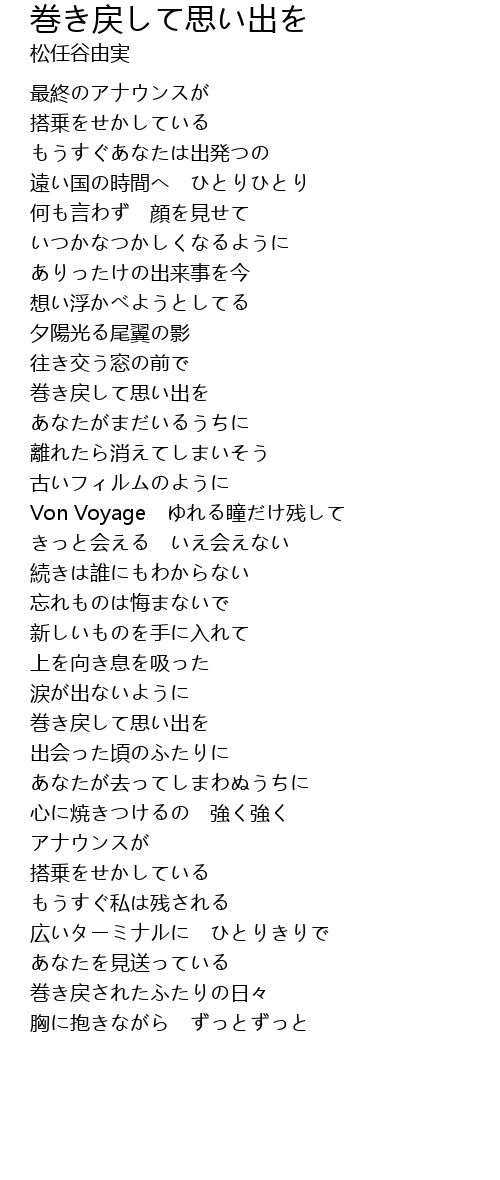 巻き戻して思い出を
松任谷由実

最終のアナウンスが
搭乗をせかしている
もうすぐあなたは出発つの
遠い国の時間へ　ひとりひとり
何も言わず　顔を見せて
いつかなつかしくなるように
ありったけの出来事を今
想い浮かべようとしてる
夕陽光る尾翼の影
往き交う窓の前で
巻き戻して思い出を
あなたがまだいるうちに
離れたら消えてしまいそう
古いフィルムのように
Von Voyage　ゆれる瞳だけ残して
きっと会える　いえ会えない
続きは誰にもわからない
忘れものは悔まないで
新しいものを手に入れて
上を向き息を吸った
涙が出ないように
巻き戻して思い出を
出会った頃のふたりに
あなたが去ってしまわぬうちに
心に焼きつけるの　強く強く
アナウンスが
搭乗をせかしている
もうすぐ私は残される
広いターミナルに　ひとりきりで
あなたを見送っている
巻き戻されたふたりの日々
胸に抱きながら　ずっとずっと